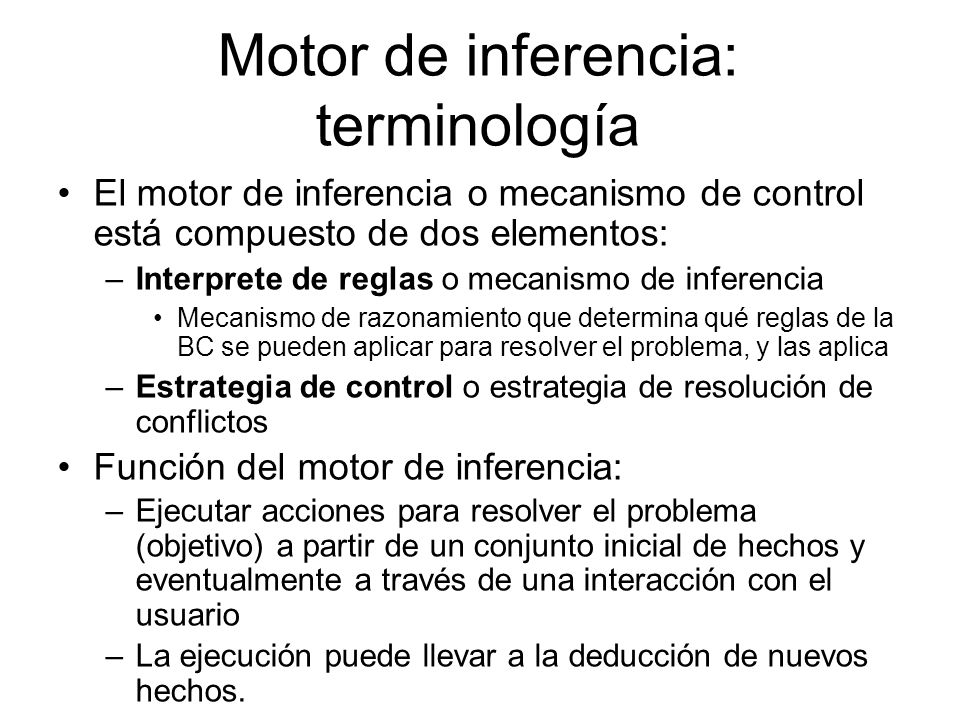 Motor de inferencia: terminología

• El motor de inferencia o mecanismo de control está compuesto de dos elementos:

– Interprete de reglas o mecanismo de inferencia

• Mecanismo de razonamiento que determina qué reglas de la BC se pueden aplicar para resolver el problema, y las aplica

– Estrategia de control o estrategia de resolución de conflictos

• Función del motor de inferencia:

– Ejecutar acciones para resolver el problema (objetivo) a partir de un conjunto inicial de hechos y eventualmente a través de una interacción con el usuario

– La ejecución puede llevar a la deducción de nuevos hechos.